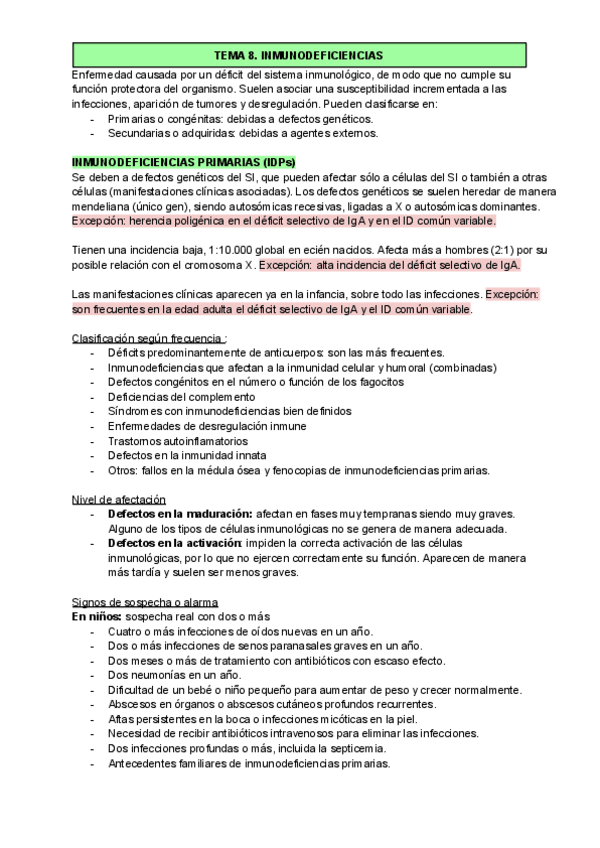 TEMA 8. INMUNODEFICIENCIAS

Enfermedad causada por un déficit del sistema inmunológico, de modo que no cumple su función protectora del organismo. Suelen asociar una susceptibilidad incrementada a las infecciones, aparición de tumores y desregulación. Pueden clasificarse en:
- Primarias o congénitas: debidas a defectos genéticos.
- Secundarias o adquiridas: debidas a agentes externos.

INMUNODEFICIENCIAS PRIMARIAS (IDPs)
Se deben a defectos genéticos del SI, que pueden afectar sólo a células del SI o también a otras células (manifestaciones clínicas asociadas). Los defectos genéticos se suelen heredar de manera mendeliana (único gen), siendo autosómicas recesivas, ligadas a X o autosómicas dominantes. Excepción: herencia poligénica en el déficit selectivo de IgA y en el ID común variable.

Tienen una incidencia baja, 1:10.000 global en ecién nacidos. Afecta más a hombres (2:1) por su posible relación con el cromosoma X. Excepción: alta incidencia del déficit selectivo de IgA.

Las manifestaciones clínicas aparecen ya en la infancia, sobre todo las infecciones. Excepción: son frecuentes en la edad adulta el déficit selectivo de IgA y el ID común variable.

Clasificación según frecuencia :
- Déficits predominantemente de anticuerpos: son las más frecuentes.
- Inmunodeficiencias que afectan a la inmunidad celular y humoral (combinadas)
- Defectos congénitos en el número o función de los fagocitos
- Deficiencias del complemento
- Síndromes con inmunodeficiencias bien definidos
- Enfermedades de desregulación inmune
- Trastornos autoinflamatorios
- Defectos en la inmunidad innata
- Otros: fallos en la médula ósea y fenocopias de inmunodeficiencias primarias.

Nivel de afectación
- Defectos en la maduración: afectan en fases muy tempranas siendo muy graves. Alguno de los tipos de células inmunológicas no se genera de manera adecuada.
- Defectos en la activación: impiden la correcta activación de las células inmunológicas, por lo que no ejercen correctamente su función. Aparecen de manera más tardía y suelen ser menos graves.

Signos de sospecha o alarma
En niños: sospecha real con dos o más
- Cuatro o más infecciones de oídos nuevas en un año.
- Dos o más infecciones de senos paranasales graves en un año.
- Dos meses o más de tratamiento con antibióticos con escaso efecto.
- Dos neumonías en un año.
- Dificultad de un bebé o niño pequeño para aumentar de peso y crecer normalmente.
- Abscesos en órganos o abscesos cutáneos profundos recurrentes.
- Aftas persistentes en la boca o infecciones micóticas en la piel.
- Necesidad de recibir antibióticos intravenosos para eliminar las infecciones.
- Dos infecciones profundas o más, incluida la septicemia.
- Antecedentes familiares de inmunodeficiencias primarias.